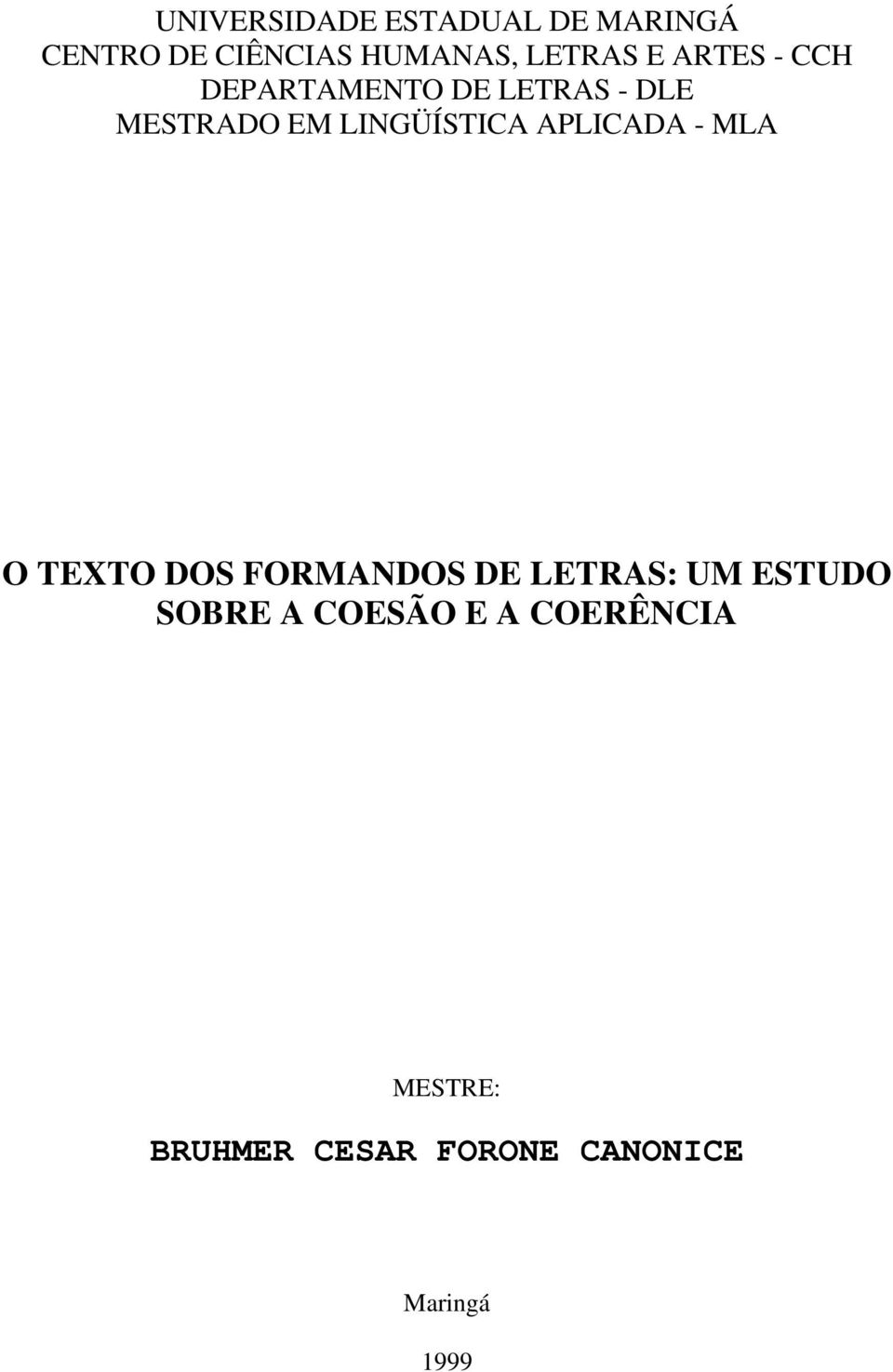 UNIVERSIDADE ESTADUAL DE MARINGÁ
CENTRO DE CIÊNCIAS HUMANAS, LETRAS E ARTES - CCH
DEPARTAMENTO DE LETRAS - DLE
MESTRADO EM LINGÜÍSTICA APLICADA - MLA

O TEXTO DOS FORMANDOS DE LETRAS: UM ESTUDO SOBRE A COESÃO E A COERÊNCIA

MESTRE:

BRUHMER CESAR FORONE CANONICE

Maringá

1999